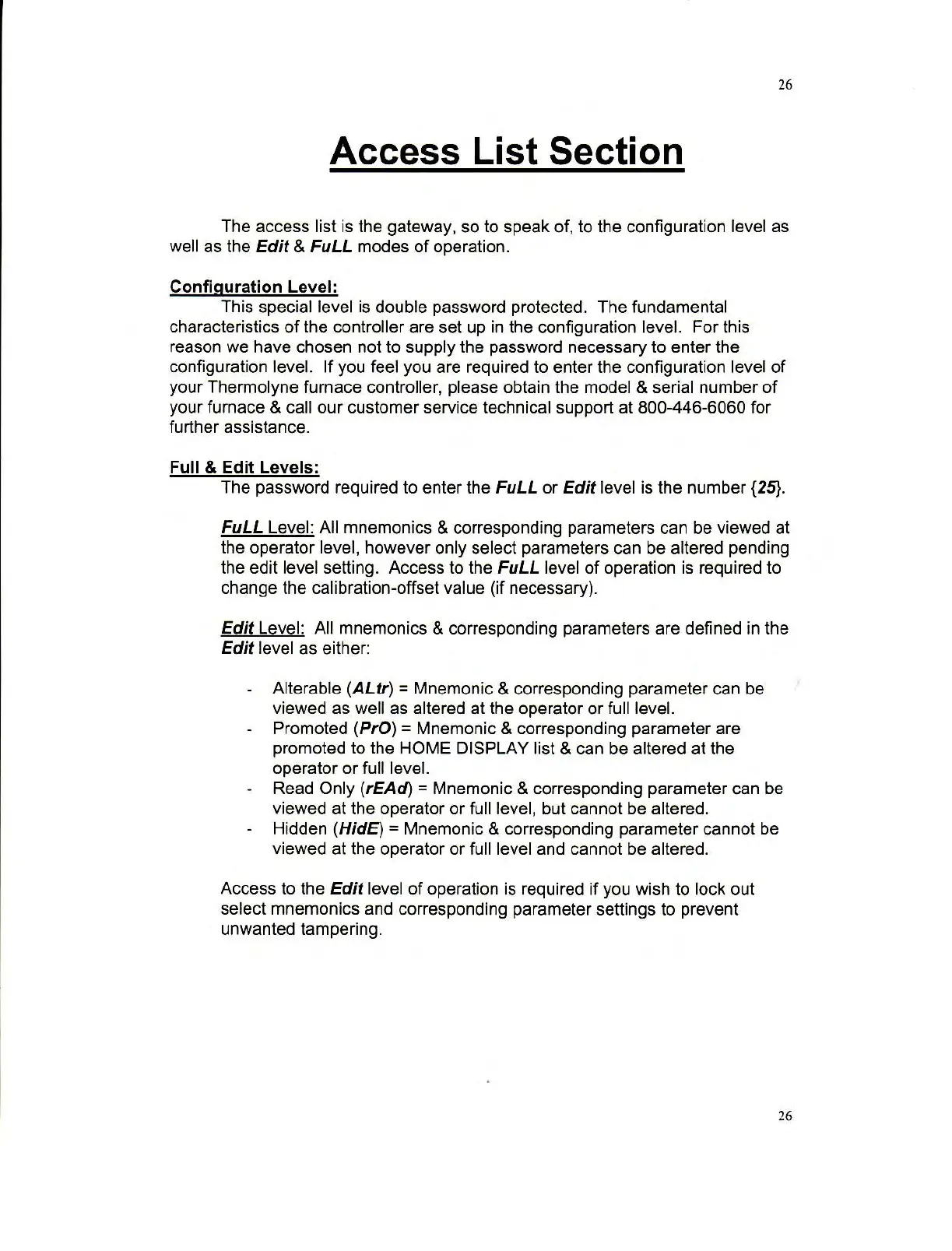 26

Access List Section

The access list is the gateway, so to speak of, to the configuration level as well as the Edit & FuLL modes of operation.

Configuration Level:
This special level is double password protected. The fundamental characteristics of the controller are set up in the configuration level. For this reason we have chosen not to supply the password necessary to enter the configuration level. If you feel you are required to enter the configuration level of your Thermolyne furnace controller, please obtain the model & serial number of your furnace & call our customer service technical support at 800-446-6060 for further assistance.

Full & Edit Levels:
The password required to enter the FuLL or Edit level is the number {25}.

FuLL Level: All mnemonics & corresponding parameters can be viewed at the operator level, however only select parameters can be altered pending the edit level setting. Access to the FuLL level of operation is required to change the calibration-offset value (if necessary).

Edit Level: All mnemonics & corresponding parameters are defined in the Edit level as either:

- Alterable (ALtr) = Mnemonic & corresponding parameter can be viewed as well as altered at the operator or full level.
- Promoted (PrO) = Mnemonic & corresponding parameter are promoted to the HOME DISPLAY list & can be altered at the operator or full level.
- Read Only (rEAd) = Mnemonic & corresponding parameter can be viewed at the operator or full level, but cannot be altered.
- Hidden (HidE) = Mnemonic & corresponding parameter cannot be viewed at the operator or full level and cannot be altered.

Access to the Edit level of operation is required if you wish to lock out select mnemonics and corresponding parameter settings to prevent unwanted tampering.

26